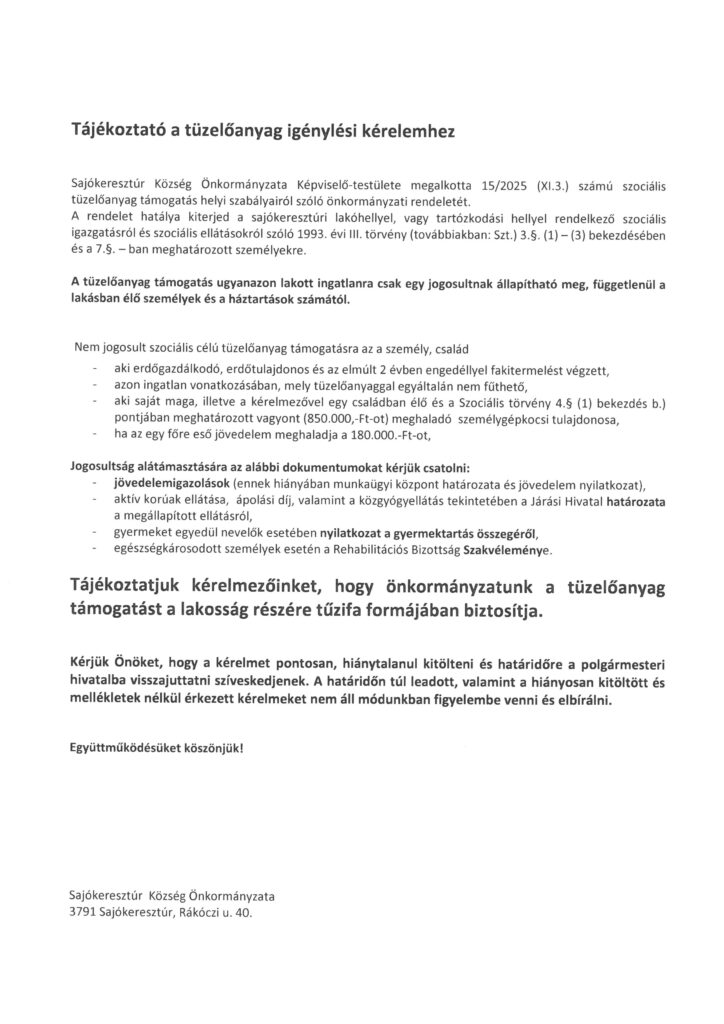 Tájékoztató a tüzelőanyag igénylési kérelemhez

Sajókeresztúr Község Önkormányzata Képviselő-testülete megalkotta 15/2025 (XI.3.) számú szociális tüzelőanyag támogatás helyi szabályairól szóló önkormányzati rendeletét.
A rendelet hatálya kiterjed a sajókeresztúri lakóhellyel, vagy tartózkodási hellyel rendelkező szociális igazgatásról és szociális ellátásokról szóló 1993. évi III. törvény (továbbiakban: Szt.) 3.§. (1) – (3) bekezdésében és a 7.§. – ban meghatározott személyekre.

A tüzelőanyag támogatás ugyanazon lakott ingatlanra csak egy jogosultnak állapítható meg, függetlenül a lakásban élő személyek és a háztartások számától.

Nem jogosult szociális célú tüzelőanyag támogatásra az a személy, család
- aki erdőgazdálkodó, erdőtulajdonos és az elmúlt 2 évben engedéllyel fakitermelést végzett,
- azon ingatlan vonatkozásában, mely tüzelőanyaggal egyáltalán nem fűthető,
- aki saját maga, illetve a kérelmezővel egy családban élő és a Szociális törvény 4.§ (1) bekezdés b.) pontjában meghatározott vagyont (850.000,-Ft-ot) meghaladó személygépkocsi tulajdonosa,
- ha az egy főre eső jövedelem meghaladja a 180.000.-Ft-ot,

Jogosultság alátámasztására az alábbi dokumentumokat kérjük csatolni:
- jövedelemigazolások (ennek hiányában munkaügyi központ határozata és jövedelem nyilatkozat),
- aktív korúak ellátása, ápolási díj, valamint a közgyógyellátás tekintetében a Járási Hivatal határozata a megállapított ellátásról,
- gyermeket egyedül nevelők esetében nyilatkozat a gyermektartás összegéről,
- egészségkárosodott személyek esetén a Rehabilitációs Bizottság Szakvéleménye.

Tájékoztatjuk kérelmezőinket, hogy önkormányzatunk a tüzelőanyag támogatást a lakosság részére tűzifa formájában biztosítja.

Kérjük Önöket, hogy a kérelmet pontosan, hiánytalanul kitölteni és határidőre a polgármesteri hivatalba visszajuttatni szíveskedjenek. A határidőn túl leadott, valamint a hiányosan kitöltött és mellékletek nélkül érkezett kérelmeket nem áll módunkban figyelembe venni és elbírálni.

Együttműködésüket köszönjük!

Sajókeresztúr Község Önkormányzata
3791 Sajókeresztúr, Rákóczi u. 40.